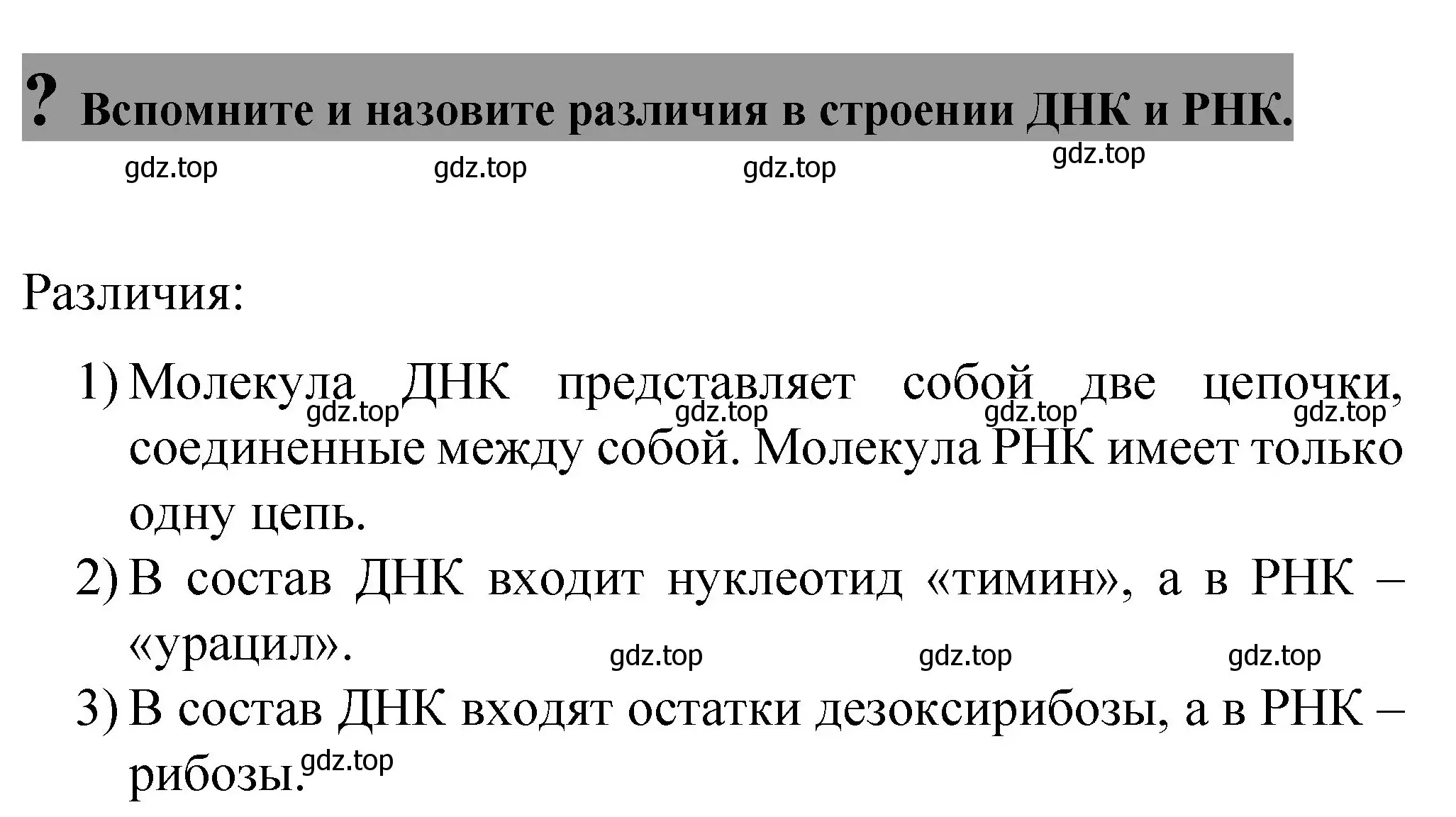 ? Вспомните и назовите различия в строении ДНК и РНК.

gdz.top gdz.top gdz.top gdz.top

Различия:

1) Молекула ДНК представляет собой две цепочки, соединенные между собой. Молекула РНК имеет только одну цепь.

gdz.top gdz.top gdz.top gdz.top

2) В состав ДНК входит нуклеотид «тимин», а в РНК – «урацил».

gdz.top gdz.top gdz.top

3) В состав ДНК входят остатки дезоксирибозы, а в РНК – рибозы.

gdz.top